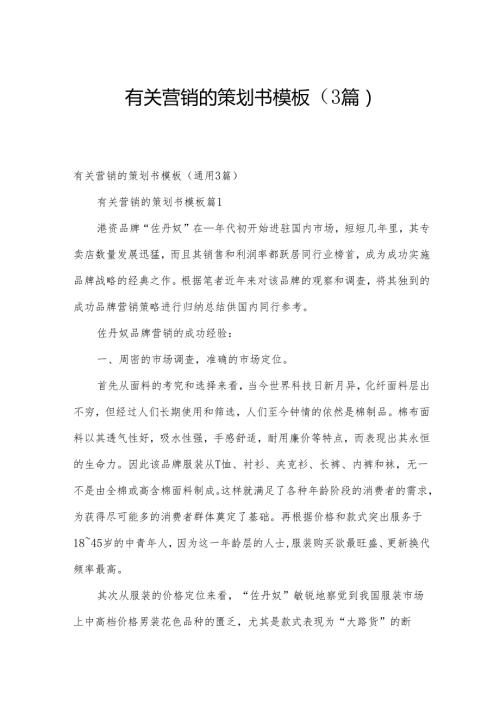 有关营销的策划书模板（3篇）

有关营销的策划书模板（通用3篇）

有关营销的策划书模板篇1

港资品牌“佐丹奴”在一年代初开始进驻国内市场，短短几年里，其专卖店数量发展迅猛，而且其销售和利润率都跃居同行业榜首，成为成功实施品牌战略的经典之作。根据笔者近年来对该品牌的观察和调查，将其独到的成功品牌营销策略进行归纳总结供国内同行参考。

佐丹奴品牌营销的成功经验：

一、周密的市场调查，准确的市场定位。

首先从面料的考究和选择来看，当今世界科技日新月异，化纤面料层出不穷，但经过人们长期使用和筛选，人们至今钟情的依然是棉制品。棉布面料以其透气性好，吸水性强，手感舒适，耐用廉价等特点，而表现出其永恒的生命力。因此该品牌服装从T恤、衬衫、夹克衫、长裤、内裤和袜，无一不是由全棉或高含棉面料制成。这样就满足了各种年龄阶段的消费者的需求，为获得尽可能多的消费者群体奠定了基础。再根据价格和款式突出服务于18~45岁的中青年人，因为这一年龄层的人士，服装购买欲最旺盛、更新换代频率最高。

其次从服装的价格定位来看，“佐丹奴”敏锐地察觉到我国服装市场上中高档价格男装花色品种的匮乏，尤其是款式表现为“大路货”的断